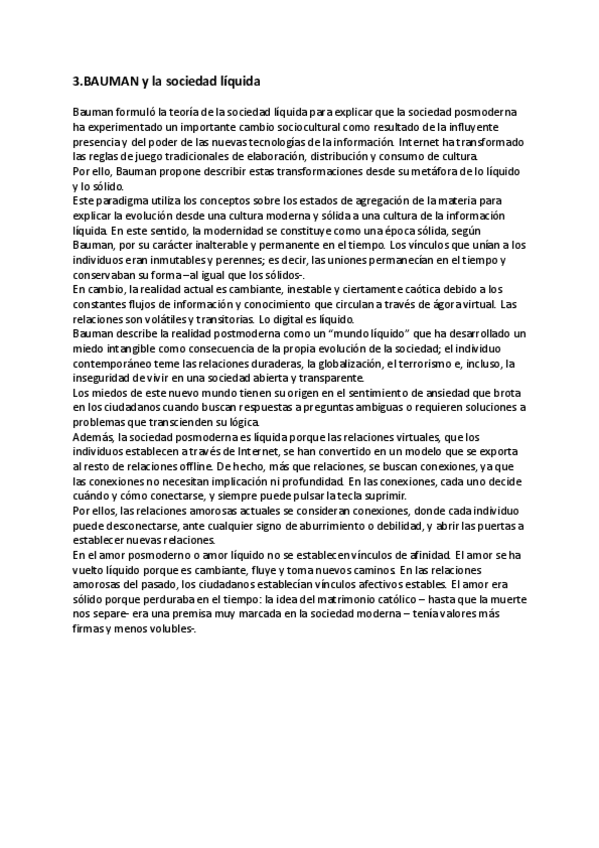 3.BAUMAN y la sociedad líquida

Bauman formuló la teoría de la sociedad líquida para explicar que la sociedad posmoderna ha experimentado un importante cambio sociocultural como resultado de la influyente presencia y del poder de las nuevas tecnologías de la información. Internet ha transformado las reglas de juego tradicionales de elaboración, distribución y consumo de cultura.
Por ello, Bauman propone describir estas transformaciones desde su metáfora de lo líquido y lo sólido.
Este paradigma utiliza los conceptos sobre los estados de agregación de la materia para explicar la evolución desde una cultura moderna y sólida a una cultura de la información líquida. En este sentido, la modernidad se constituye como una época sólida, según Bauman, por su carácter inalterable y permanente en el tiempo. Los vínculos que unían a los individuos eran inmutables y perennes; es decir, las uniones permanecían en el tiempo y conservaban su forma –al igual que los sólidos-.
En cambio, la realidad actual es cambiante, inestable y ciertamente caótica debido a los constantes flujos de información y conocimiento que circulan a través de ágora virtual. Las relaciones son volátiles y transitorias. Lo digital es líquido.
Bauman describe la realidad postmoderna como un "mundo líquido" que ha desarrollado un miedo intangible como consecuencia de la propia evolución de la sociedad; el individuo contemporáneo teme las relaciones duraderas, la globalización, el terrorismo e, incluso, la inseguridad de vivir en una sociedad abierta y transparente.
Los miedos de este nuevo mundo tienen su origen en el sentimiento de ansiedad que brota en los ciudadanos cuando buscan respuestas a preguntas ambiguas o requieren soluciones a problemas que transcienden su lógica.
Además, la sociedad posmoderna es líquida porque las relaciones virtuales, que los individuos establecen a través de Internet, se han convertido en un modelo que se exporta al resto de relaciones offline. De hecho, más que relaciones, se buscan conexiones, ya que las conexiones no necesitan implicación ni profundidad. En las conexiones, cada uno decide cuándo y cómo conectarse, y siempre puede pulsar la tecla suprimir.
Por ellos, las relaciones amorosas actuales se consideran conexiones, donde cada individuo puede desconectarse, ante cualquier signo de aburrimiento o debilidad, y abrir las puertas a establecer nuevas relaciones.
En el amor posmoderno o amor líquido no se establecen vínculos de afinidad. El amor se ha vuelto líquido porque es cambiante, fluye y toma nuevos caminos. En las relaciones amorosas del pasado, los ciudadanos establecían vínculos afectivos estables. El amor era sólido porque perduraba en el tiempo: la idea del matrimonio católico – hasta que la muerte nos separe- era una premisa muy marcada en la sociedad moderna – tenía valores más firmas y menos volubles-.